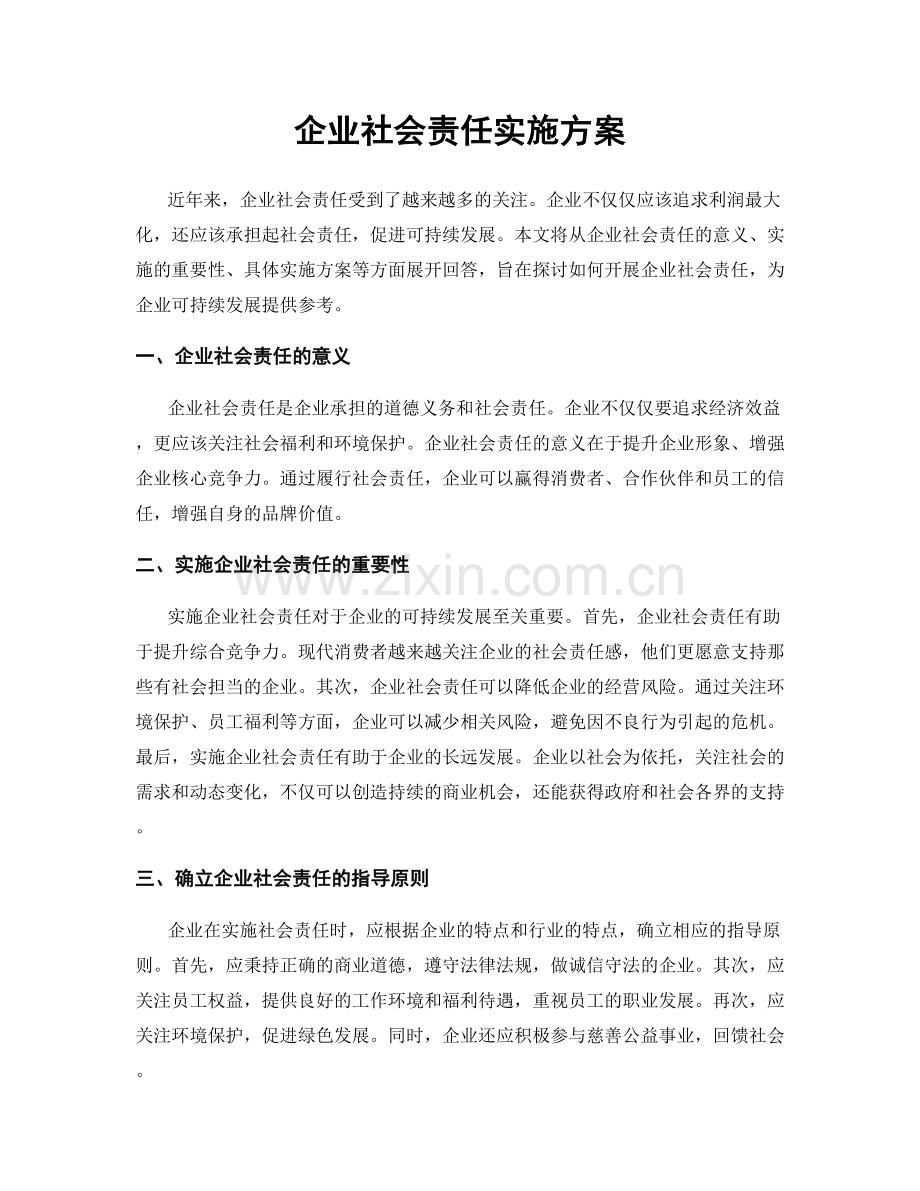 企业社会责任实施方案

近年来，企业社会责任受到了越来越多的关注。企业不仅仅应该追求利润最大化，还应该承担起社会责任，促进可持续发展。本文将从企业社会责任的意义、实施的重要性、具体实施方案等方面展开回答，旨在探讨如何开展企业社会责任，为企业可持续发展提供参考。

一、企业社会责任的意义

企业社会责任是企业承担的道德义务和社会责任。企业不仅仅要追求经济效益，更应该关注社会福利和环境保护。企业社会责任的意义在于提升企业形象、增强企业核心竞争力。通过履行社会责任，企业可以赢得消费者、合作伙伴和员工的信任，增强自身的品牌价值。

二、实施企业社会责任的重要性

www.zixin.com.cn

实施企业社会责任对于企业的可持续发展至关重要。首先，企业社会责任有助于提升综合竞争力。现代消费者越来越关注企业的社会责任感，他们更愿意支持那些有社会担当的企业。其次，企业社会责任可以降低企业的经营风险。通过关注环境保护、员工福利等方面，企业可以减少相关风险，避免因不良行为引起的危机。最后，实施企业社会责任有助于企业的长远发展。企业以社会为依托，关注社会的需求和动态变化，不仅可以创造持续的商业机会，还能获得政府和社会各界的支持。

三、确立企业社会责任的指导原则

企业在实施社会责任时，应根据企业的特点和行业的特点，确立相应的指导原则。首先，应秉持正确的商业道德，遵守法律法规，做诚信守法的企业。其次，应关注员工权益，提供良好的工作环境和福利待遇，重视员工的职业发展。再次，应关注环境保护，促进绿色发展。同时，企业还应积极参与慈善公益事业，回馈社会。